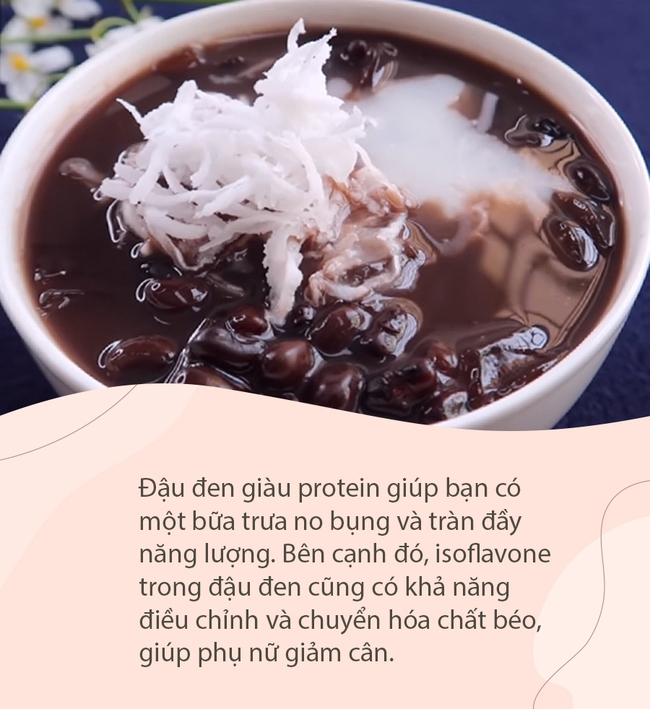 Đậu đen giàu protein giúp bạn có một bữa trưa no bụng và tràn đầy năng lượng. Bên cạnh đó, isoflavone trong đậu đen cũng có khả năng điều chỉnh và chuyển hóa chất béo, giúp phụ nữ giảm cân.